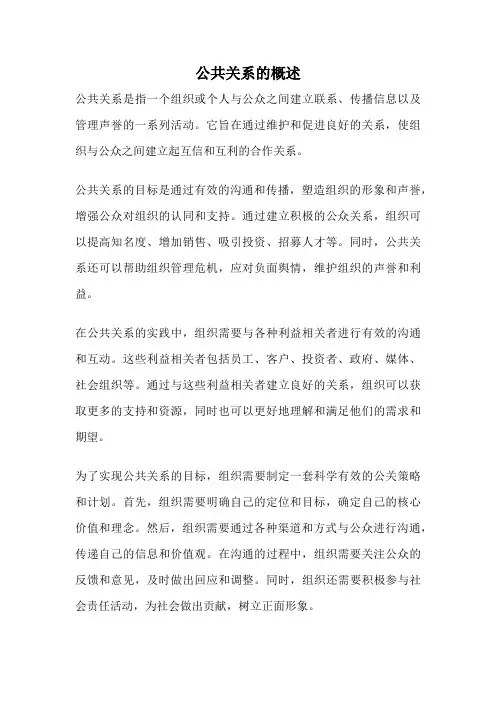 公共关系的概述

公共关系是指一个组织或个人与公众之间建立联系、传播信息以及管理声誉的一系列活动。它旨在通过维护和促进良好的关系，使组织与公众之间建立起互信和互利的合作关系。

公共关系的目标是通过有效的沟通和传播，塑造组织的形象和声誉，增强公众对组织的认同和支持。通过建立积极的公众关系，组织可以提高知名度、增加销售、吸引投资、招募人才等。同时，公共关系还可以帮助组织管理危机，应对负面舆情，维护组织的声誉和利益。

在公共关系的实践中，组织需要与各种利益相关者进行有效的沟通和互动。这些利益相关者包括员工、客户、投资者、政府、媒体、社会组织等。通过与这些利益相关者建立良好的关系，组织可以获取更多的支持和资源，同时也可以更好地理解和满足他们的需求和期望。

为了实现公共关系的目标，组织需要制定一套科学有效的公关策略和计划。首先，组织需要明确自己的定位和目标，确定自己的核心价值和理念。然后，组织需要通过各种渠道和方式与公众进行沟通，传递自己的信息和价值观。在沟通的过程中，组织需要关注公众的反馈和意见，及时做出回应和调整。同时，组织还需要积极参与社会责任活动，为社会做出贡献，树立正面形象。